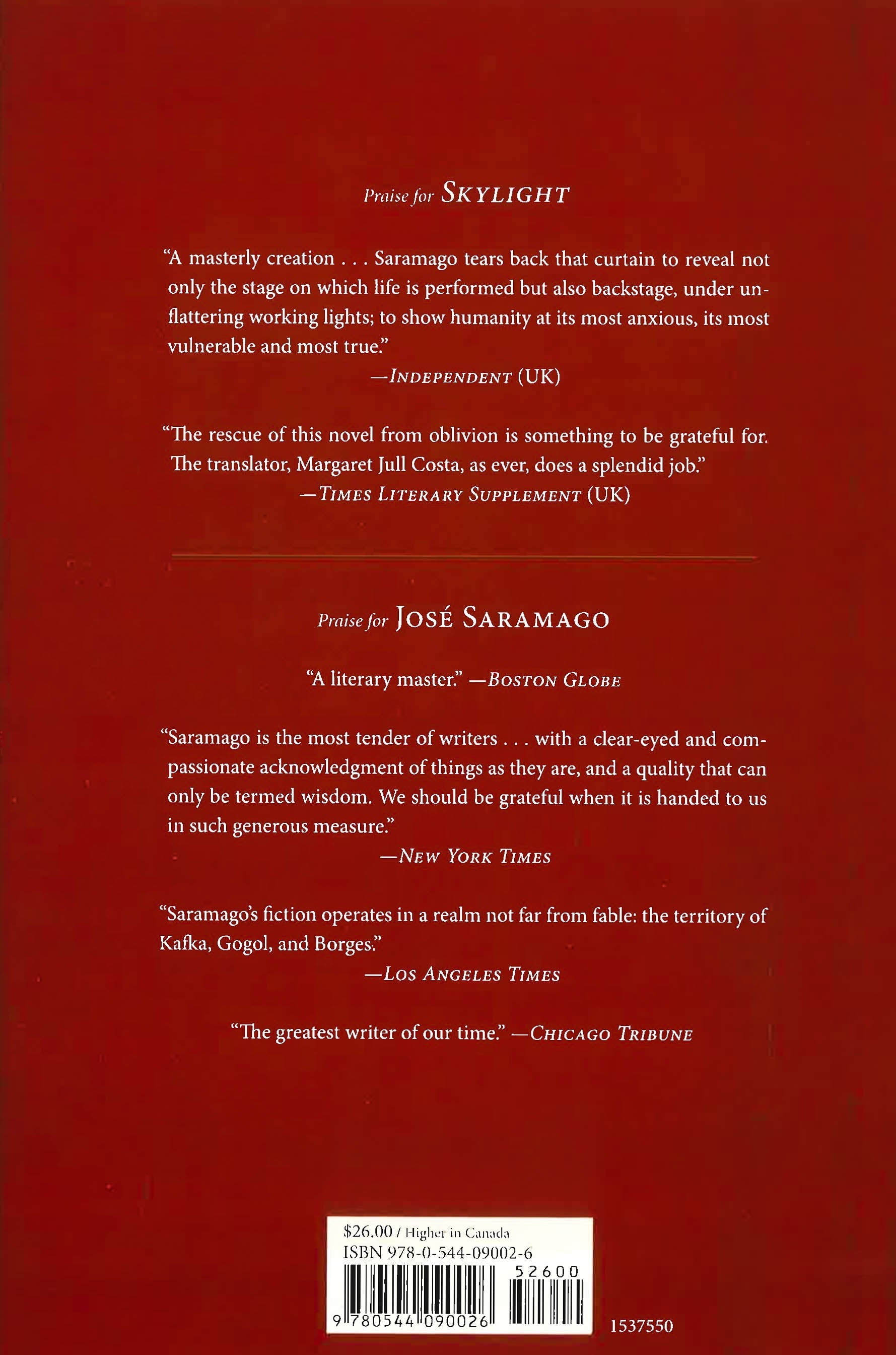 Praise for SKYLIGHT

"A masterly creation . . . Saramago tears back that curtain to reveal not only the stage on which life is performed but also backstage, under unflattering working lights; to show humanity at its most anxious, its most vulnerable and most true."
—INDEPENDENT (UK)

"The rescue of this novel from oblivion is something to be grateful for. The translator, Margaret Jull Costa, as ever, does a splendid job."
—TIMES LITERARY SUPPLEMENT (UK)

Praise for JOSÉ SARAMAGO

"A literary master." —BOSTON GLOBE

"Saramago is the most tender of writers . . . with a clear-eyed and compassionate acknowledgment of things as they are, and a quality that can only be termed wisdom. We should be grateful when it is handed to us in such generous measure."
—NEW YORK TIMES

"Saramago's fiction operates in a realm not far from fable: the territory of Kafka, Gogol, and Borges."
—LOS ANGELES TIMES

"The greatest writer of our time." —CHICAGO TRIBUNE

$26.00 / Higher in Canada
ISBN 978-0-544-09002-6
52600
9 780544 090026

1537550